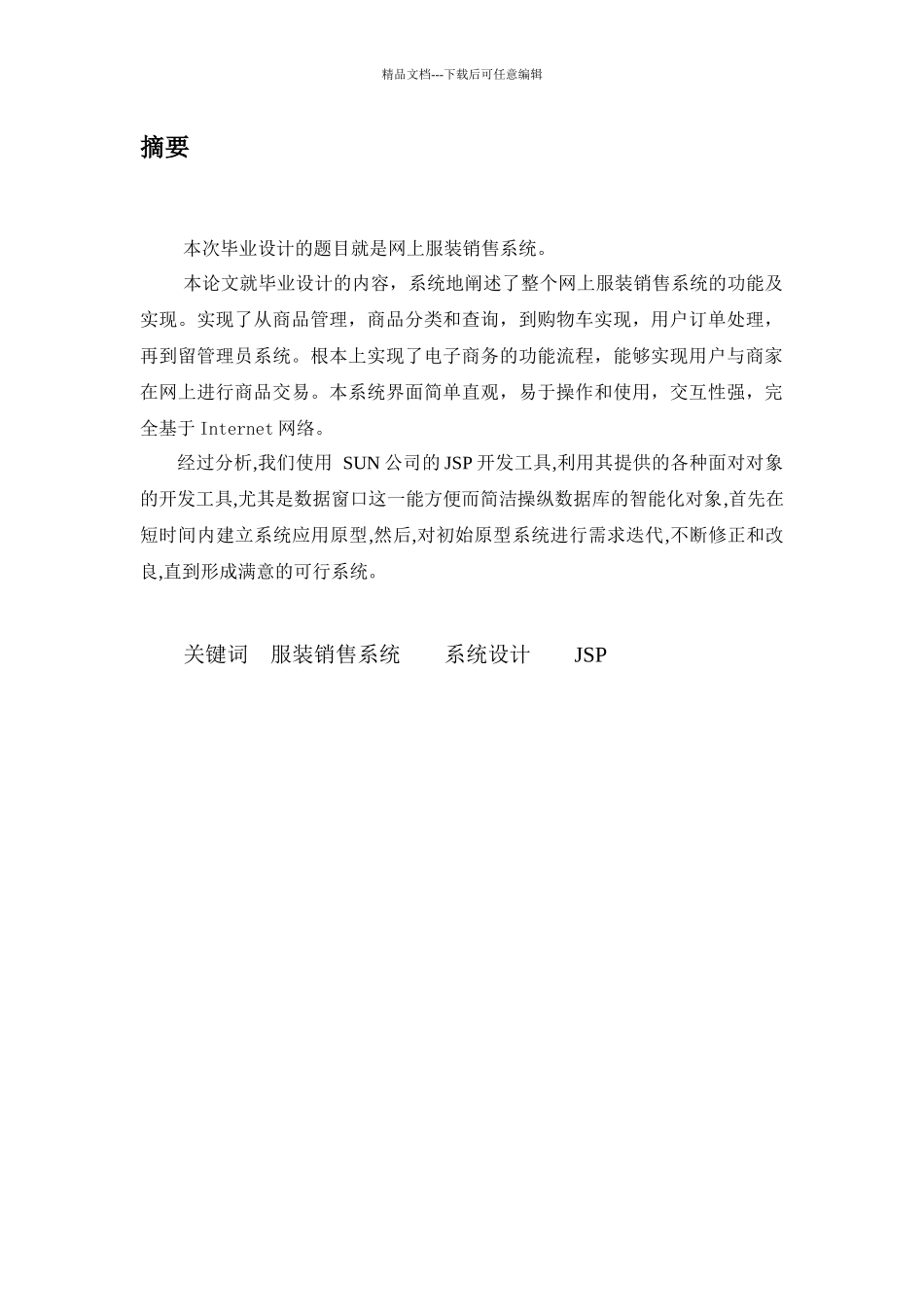 精品文档---下载后可任意编辑

摘要

本次毕业设计的题目就是网上服装销售系统。

本论文就毕业设计的内容，系统地阐述了整个网上服装销售系统的功能及实现。实现了从商品管理，商品分类和查询，到购物车实现，用户订单处理，再到留管理员系统。根本上实现了电子商务的功能流程，能够实现用户与商家在网上进行商品交易。本系统界面简单直观，易于操作和使用，交互性强，完全基于 Internet 网络。

经过分析,我们使用 SUN 公司的 JSP 开发工具,利用其提供的各种面对对象的开发工具,尤其是数据窗口这一能方便而简洁操纵数据库的智能化对象,首先在短时间内建立系统应用原型,然后,对初始原型系统进行需求迭代,不断修正和改良,直到形成满意的可行系统。

关键词 服装销售系统 系统设计 JSP